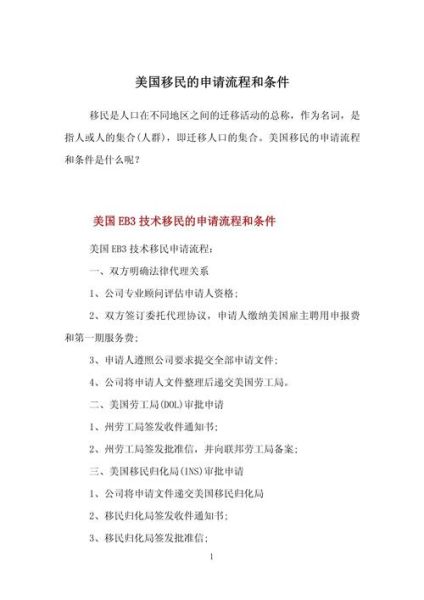 美国移民的申请流程和条件

移民是人口在不同地区之间的迁移活动的总称，作为名词，是指人或人的集合(人群)，即迁移人口的集合。美国移民的申请流程和条件是什么呢？

美国 EB3 技术移民的申请流程和条件

美国 EB3 技术移民申请流程：

一、双方明确法律代理关系

1、公司专业顾问评估申请人资格；

2、双方签订委托代理协议，申请人缴纳美国雇主聘用申报费和第一期服务费；

3、申请人遵照公司要求提交全部申请文件；

4、公司将申请人文件整理后递交美国劳工局。

二、美国劳工局(DOL)审批申请

1、州劳工局签发收件通知书；

2、州劳工局签发批准信，并向联邦劳工局备案；

三、美国移民归化局(INS)审批申请

1、公司将申请文件递交美国移民归化局

2、移民归化局签发收件通知书；

3、移民归化局签发批准信；

1